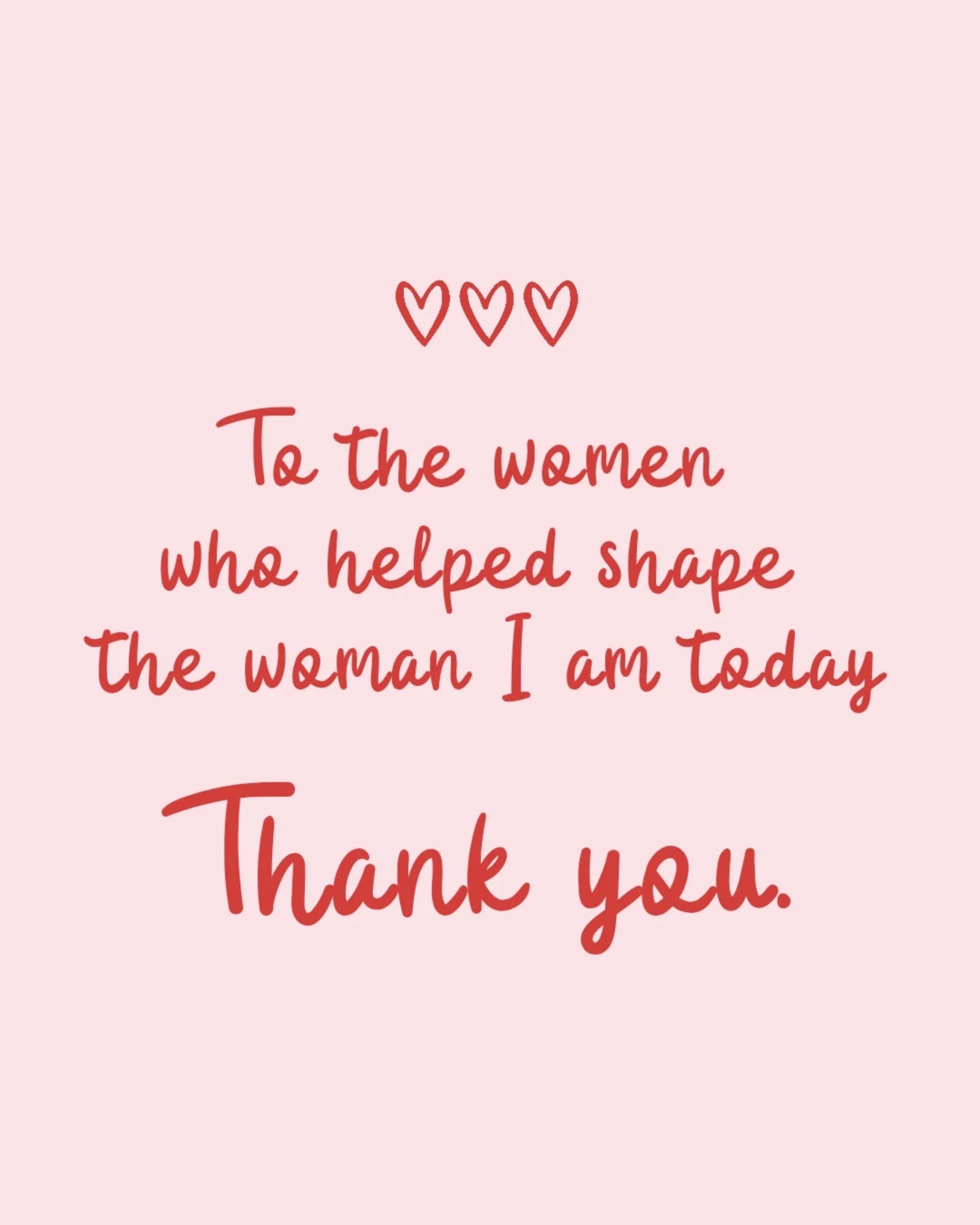 To the women
who helped shape
the woman I am today

Thank you.